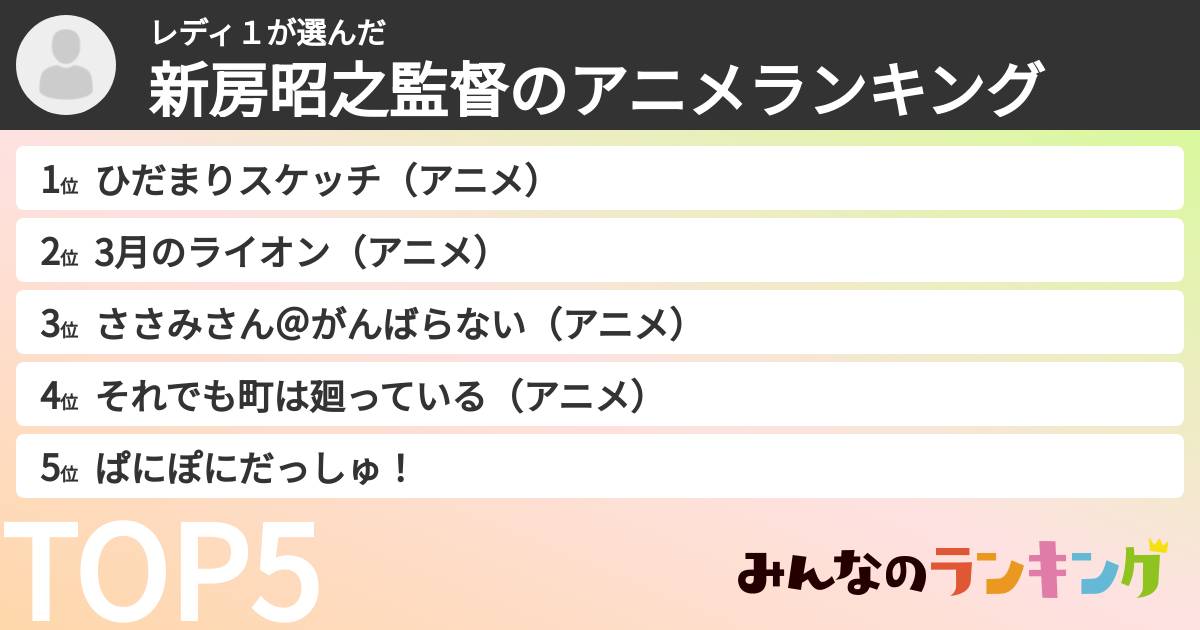 レディ１が選んだ
新房昭之監督のアニメランキング

1位 ひだまりスケッチ（アニメ）
2位 3月のライオン（アニメ）
3位 ささみさん@がんばらない（アニメ）
4位 それでも町は廻っている（アニメ）
5位 ぱにぽにだっしゅ！

TOP5

みんなのランキング